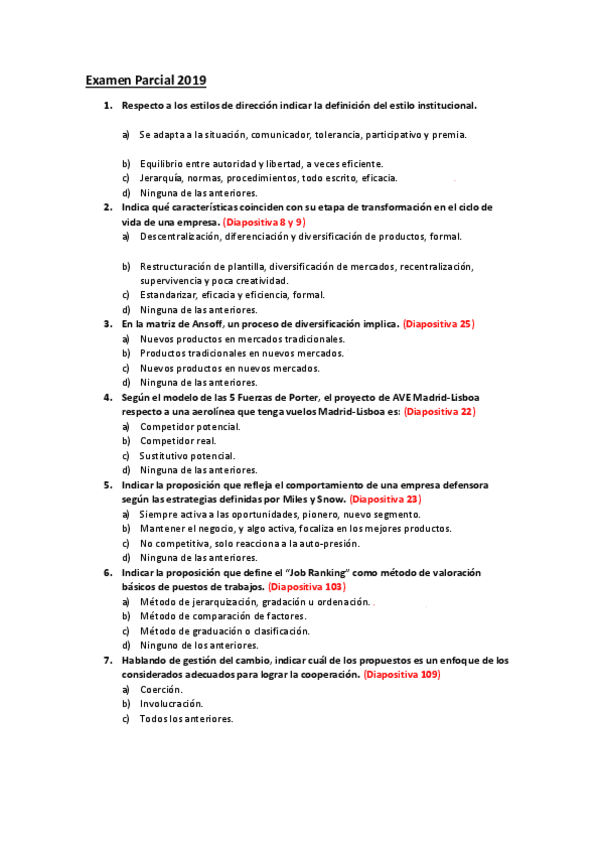 Examen Parcial 2019

1. Respecto a los estilos de dirección indicar la definición del estilo institucional.

a) Se adapta a la situación, comunicador, tolerancia, participativo y premia.

b) Equilibrio entre autoridad y libertad, a veces eficiente.
c) Jerarquía, normas, procedimientos, todo escrito, eficacia.
d) Ninguna de las anteriores.

2. Indica qué características coinciden con su etapa de transformación en el ciclo de vida de una empresa. (Diapositiva 8 y 9)
a) Descentralización, diferenciación y diversificación de productos, formal.

b) Restructuración de plantilla, diversificación de mercados, recentralización, supervivencia y poca creatividad.
c) Estandarizar, eficacia y eficiencia, formal.
d) Ninguna de las anteriores.

3. En la matriz de Ansoff, un proceso de diversificación implica. (Diapositiva 25)
a) Nuevos productos en mercados tradicionales.
b) Productos tradicionales en nuevos mercados.
c) Nuevos productos en nuevos mercados.
d) Ninguna de las anteriores.

4. Según el modelo de las 5 Fuerzas de Porter, el proyecto de AVE Madrid-Lisboa respecto a una aerolínea que tenga vuelos Madrid-Lisboa es: (Diapositiva 22)
a) Competidor potencial.
b) Competidor real.
c) Sustitutivo potencial.
d) Ninguna de las anteriores.

5. Indicar la proposición que refleja el comportamiento de una empresa defensora según las estrategias definidas por Miles y Snow. (Diapositiva 23)
a) Siempre activa a las oportunidades, pionero, nuevo segmento.
b) Mantener el negocio, y algo activa, focaliza en los mejores productos.
c) No competitiva, solo reacciona a la auto-presión.
d) Ninguna de las anteriores.

6. Indicar la proposición que define el "Job Ranking" como método de valoración básicos de puestos de trabajos. (Diapositiva 103)
a) Método de jerarquización, gradación u ordenación.
b) Método de comparación de factores.
c) Método de graduación o clasificación.
d) Ninguno de los anteriores.

7. Hablando de gestión del cambio, indicar cuál de los propuestos es un enfoque de los considerados adecuados para lograr la cooperación. (Diapositiva 109)
a) Coerción.
b) Involucración.
c) Todos los anteriores.